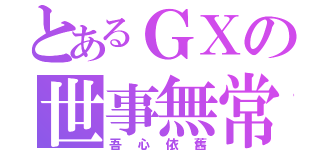 とあるＧＸの
世事無常
吾心依舊